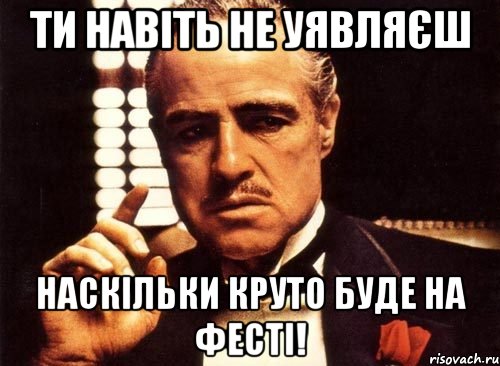 ТИ НАВІТЬ НЕ УЯВЛЯЄШ

НАСКІЛЬКИ КРУТО БУДЕ НА ФЕСТІ!

risovach.ru